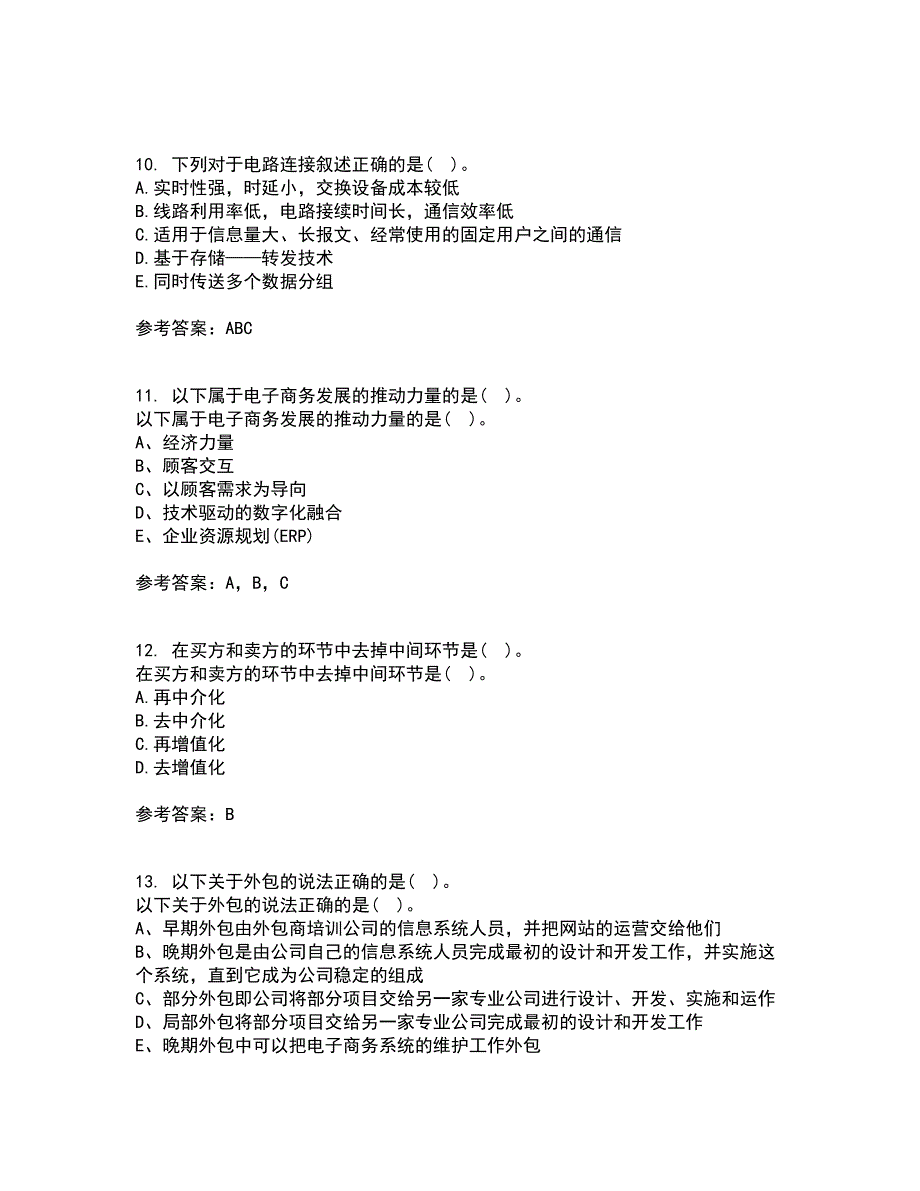 10. 下列对于电路连接叙述正确的是（ ）。
A.实时性强，时延小，交换设备成本较低
B.线路利用率低，电路接续时间长，通信效率低
C.适用于信息量大、长报文、经常使用的固定用户之间的通信
D.基于存储——转发技术
E.同时传送多个数据分组

参考答案：ABC

11. 以下属于电子商务发展的推动力量的是（ ）。
以下属于电子商务发展的推动力量的是（ ）。
A、经济力量
B、顾客交互
C、以顾客需求为导向
D、技术驱动的数字化融合
E、企业资源规划(ERP)

参考答案：A，B，C

12. 在买方和卖方的环节中去掉中间环节是（ ）。
在买方和卖方的环节中去掉中间环节是（ ）。
A.再中介化
B.去中介化
C.再增值化
D.去增值化

参考答案：B

13. 以下关于外包的说法正确的是（ ）。
以下关于外包的说法正确的是（ ）。
A、早期外包由外包商培训公司的信息系统人员，并把网站的运营交给他们
B、晚期外包是由公司自己的信息系统人员完成最初的设计和开发工作，并实施这个系统，直到它成为公司稳定的组成
C、部分外包即公司将部分项目交给另一家专业公司进行设计、开发、实施和运作
D、局部外包将部分项目交给另一家专业公司完成最初的设计和开发工作
E、晚期外包中可以把电子商务系统的维护工作外包